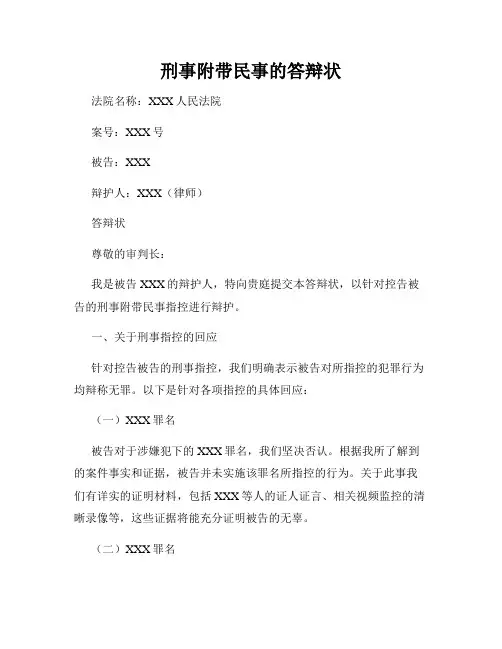 刑事附带民事的答辩状

法院名称：XXX 人民法院

案号：XXX 号

被告：XXX

辩护人：XXX（律师）

答辩状

尊敬的审判长：

我是被告 XXX 的辩护人，特向贵庭提交本答辩状，以针对控告被告的刑事附带民事指控进行辩护。

一、关于刑事指控的回应

针对控告被告的刑事指控，我们明确表示被告对所指控的犯罪行为均辩称无罪。以下是针对各项指控的具体回应：

（一）XXX 罪名

被告对于涉嫌犯下的 XXX 罪名，我们坚决否认。根据我所了解到的案件事实和证据，被告并未实施该罪名所指控的行为。关于此事我们有详实的证明材料，包括 XXX 等人的证人证言、相关视频监控的清晰录像等，这些证据将能充分证明被告的无辜。

（二）XXX 罪名